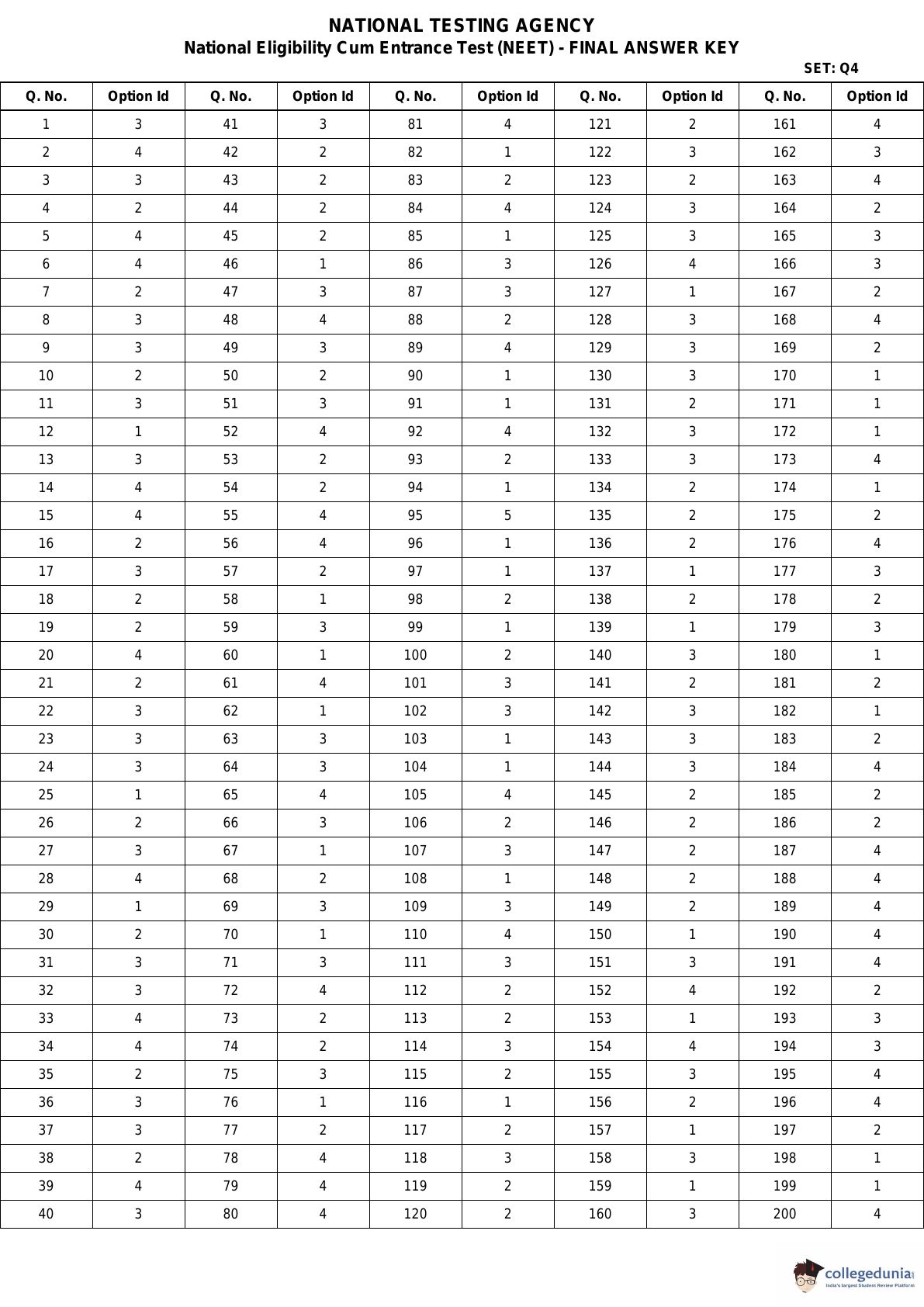 NATIONAL TESTING AGENCY
National Eligibility Cum Entrance Test (NEET) - FINAL ANSWER KEY

SET: Q4

| Q. No. | Option Id | Q. No. | Option Id | Q. No. | Option Id | Q. No. | Option Id | Q. No. | Option Id |
|---|---|---|---|---|---|---|---|---|---|
| 1 | 3 | 41 | 3 | 81 | 4 | 121 | 2 | 161 | 4 |
| 2 | 4 | 42 | 2 | 82 | 1 | 122 | 3 | 162 | 3 |
| 3 | 3 | 43 | 2 | 83 | 2 | 123 | 2 | 163 | 4 |
| 4 | 2 | 44 | 2 | 84 | 4 | 124 | 3 | 164 | 2 |
| 5 | 4 | 45 | 2 | 85 | 1 | 125 | 3 | 165 | 3 |
| 6 | 4 | 46 | 1 | 86 | 3 | 126 | 4 | 166 | 3 |
| 7 | 2 | 47 | 3 | 87 | 3 | 127 | 1 | 167 | 2 |
| 8 | 3 | 48 | 4 | 88 | 2 | 128 | 3 | 168 | 4 |
| 9 | 3 | 49 | 3 | 89 | 4 | 129 | 3 | 169 | 2 |
| 10 | 2 | 50 | 2 | 90 | 1 | 130 | 3 | 170 | 1 |
| 11 | 3 | 51 | 3 | 91 | 1 | 131 | 2 | 171 | 1 |
| 12 | 1 | 52 | 4 | 92 | 4 | 132 | 3 | 172 | 1 |
| 13 | 3 | 53 | 2 | 93 | 2 | 133 | 3 | 173 | 4 |
| 14 | 4 | 54 | 2 | 94 | 1 | 134 | 2 | 174 | 1 |
| 15 | 4 | 55 | 4 | 95 | 5 | 135 | 2 | 175 | 2 |
| 16 | 2 | 56 | 4 | 96 | 1 | 136 | 2 | 176 | 4 |
| 17 | 3 | 57 | 2 | 97 | 1 | 137 | 1 | 177 | 3 |
| 18 | 2 | 58 | 1 | 98 | 2 | 138 | 2 | 178 | 2 |
| 19 | 2 | 59 | 3 | 99 | 1 | 139 | 1 | 179 | 3 |
| 20 | 4 | 60 | 1 | 100 | 2 | 140 | 3 | 180 | 1 |
| 21 | 2 | 61 | 4 | 101 | 3 | 141 | 2 | 181 | 2 |
| 22 | 3 | 62 | 1 | 102 | 3 | 142 | 3 | 182 | 1 |
| 23 | 3 | 63 | 3 | 103 | 1 | 143 | 3 | 183 | 2 |
| 24 | 3 | 64 | 3 | 104 | 1 | 144 | 3 | 184 | 4 |
| 25 | 1 | 65 | 4 | 105 | 4 | 145 | 2 | 185 | 2 |
| 26 | 2 | 66 | 3 | 106 | 2 | 146 | 2 | 186 | 2 |
| 27 | 3 | 67 | 1 | 107 | 3 | 147 | 2 | 187 | 4 |
| 28 | 4 | 68 | 2 | 108 | 1 | 148 | 2 | 188 | 4 |
| 29 | 1 | 69 | 3 | 109 | 3 | 149 | 2 | 189 | 4 |
| 30 | 2 | 70 | 1 | 110 | 4 | 150 | 1 | 190 | 4 |
| 31 | 3 | 71 | 3 | 111 | 3 | 151 | 3 | 191 | 4 |
| 32 | 3 | 72 | 4 | 112 | 2 | 152 | 4 | 192 | 2 |
| 33 | 4 | 73 | 2 | 113 | 2 | 153 | 1 | 193 | 3 |
| 34 | 4 | 74 | 2 | 114 | 3 | 154 | 4 | 194 | 3 |
| 35 | 2 | 75 | 3 | 115 | 2 | 155 | 3 | 195 | 4 |
| 36 | 3 | 76 | 1 | 116 | 1 | 156 | 2 | 196 | 4 |
| 37 | 3 | 77 | 2 | 117 | 2 | 157 | 1 | 197 | 2 |
| 38 | 2 | 78 | 4 | 118 | 3 | 158 | 3 | 198 | 1 |
| 39 | 4 | 79 | 4 | 119 | 2 | 159 | 1 | 199 | 1 |
| 40 | 3 | 80 | 4 | 120 | 2 | 160 | 3 | 200 | 4 |

collegedunia
India's largest Student Review Platform